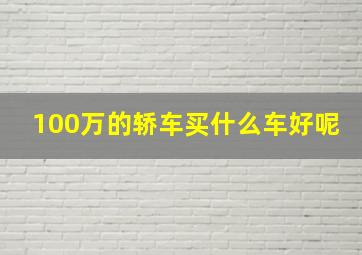 100万的轿车买什么车好呢